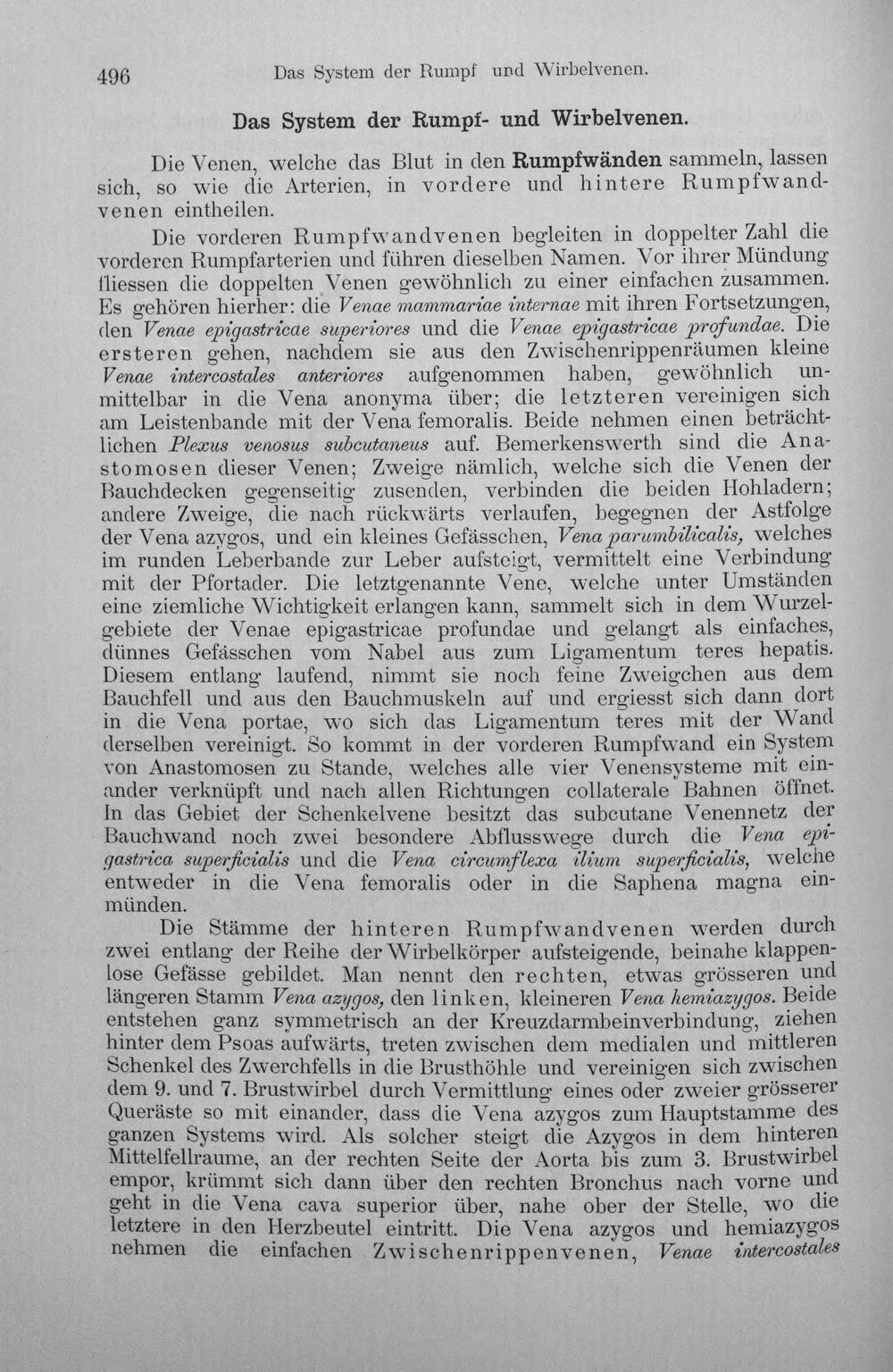 496 Das System der Rumpf und Wirbelvenen.

Das System der Rumpf- und Wirbelvenen.

Die Venen, welche das Blut in den Rumpfwänden sammeln, lassen sich, so wie die Arterien, in vordere und hintere Rumpfwandvenen eintheilen.

Die vorderen Rumpfwandvenen begleiten in doppelter Zahl die vorderen Rumpfarterien und führen dieselben Namen. Vor ihrer Mündung fliessen die doppelten Venen gewöhnlich zu einer einfachen zusammen. Es gehören hierher: die Venae mammariae internae mit ihren Fortsetzungen, den Venae epigastricae superiores und die Venae epigastricae profundae. Die ersteren gehen, nachdem sie aus den Zwischenrippenräumen kleine Venae intercostales anteriores aufgenommen haben, gewöhnlich unmittelbar in die Vena anonyma über; die letzteren vereinigen sich am Leistenbande mit der Vena femoralis. Beide nehmen einen beträchtlichen Plexus venosus subcutaneus auf. Bemerkenswerth sind die Anastomosen dieser Venen; Zweige nämlich, welche sich die Venen der Bauchdecken gegenseitig zusenden, verbinden die beiden Hohladern; andere Zweige, die nach rückwärts verlaufen, begegnen der Astfolge der Vena azygos, und ein kleines Gefässchen, Vena parumbilicalis, welches im runden Leberbande zur Leber aufsteigt, vermittelt eine Verbindung mit der Pfortader. Die letztgenannte Vene, welche unter Umständen eine ziemliche Wichtigkeit erlangen kann, sammelt sich in dem Wurzelgebiete der Venae epigastricae profundae und gelangt als einfaches, dünnes Gefässchen vom Nabel aus zum Ligamentum teres hepatis. Diesem entlang laufend, nimmt sie noch feine Zweigchen aus dem Bauchfell und aus den Bauchmuskeln auf und ergiesst sich dann dort in die Vena portae, wo sich das Ligamentum teres mit der Wand derselben vereinigt. So kommt in der vorderen Rumpfwand ein System von Anastomosen zu Stande, welches alle vier Venensysteme mit einander verknüpft und nach allen Richtungen collaterale Bahnen öffnet. In das Gebiet der Schenkelvene besitzt das subcutane Venennetz der Bauchwand noch zwei besondere Abflusswege durch die Vena epigastrica superficialis und die Vena circumflexa ilium superficialis, welche entweder in die Vena femoralis oder in die Saphena magna einmünden.

Die Stämme der hinteren Rumpfwandvenen werden durch zwei entlang der Reihe der Wirbelkörper aufsteigende, beinahe klappenlose Gefässe gebildet. Man nennt den rechten, etwas grösseren und längeren Stamm Vena azygos, den linken, kleineren Vena hemiazygos. Beide entstehen ganz symmetrisch an der Kreuzdarmbeinverbindung, ziehen hinter dem Psoas aufwärts, treten zwischen dem medialen und mittleren Schenkel des Zwerchfells in die Brusthöhle und vereinigen sich zwischen dem 9. und 7. Brustwirbel durch Vermittlung eines oder zweier grösserer Queräste so mit einander, dass die Vena azygos zum Hauptstamme des ganzen Systems wird. Als solcher steigt die Azygos in dem hinteren Mittelfellraume, an der rechten Seite der Aorta bis zum 3. Brustwirbel empor, krümmt sich dann über den rechten Bronchus nach vorne und geht in die Vena cava superior über, nahe ober der Stelle, wo die letztere in den Herzbeutel eintritt. Die Vena azygos und hemiazygos nehmen die einfachen Zwischenrippenvenen, Venae intercostales